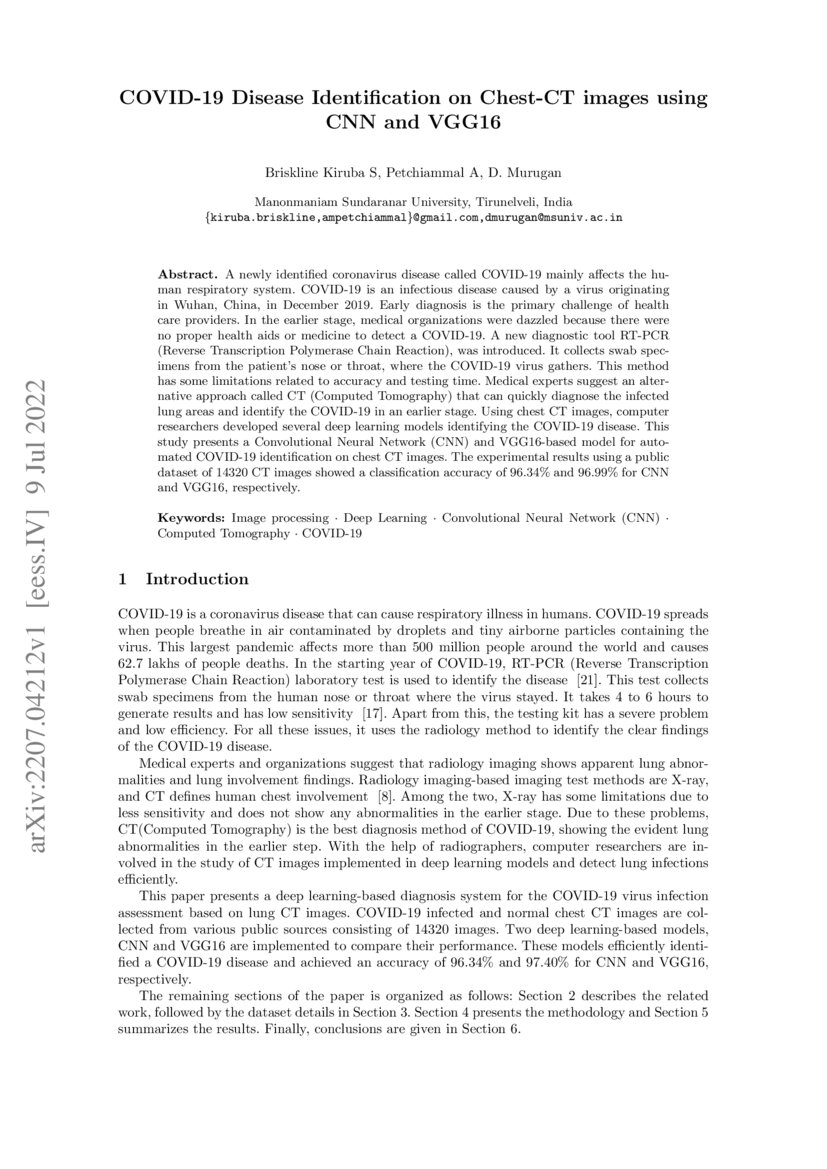 arXiv:2207.04212v1 [eess.IV] 9 Jul 2022

COVID-19 Disease Identification on Chest-CT images using CNN and VGG16

Briskline Kiruba S, Petchiammal A, D. Murugan

Manonmaniam Sundaranar University, Tirunelveli, India
{kiruba.briskline,ampetchiammal}@gmail.com,dmurugan@msuniv.ac.in

Abstract. A newly identified coronavirus disease called COVID-19 mainly affects the human respiratory system. COVID-19 is an infectious disease caused by a virus originating in Wuhan, China, in December 2019. Early diagnosis is the primary challenge of health care providers. In the earlier stage, medical organizations were dazzled because there were no proper health aids or medicine to detect a COVID-19. A new diagnostic tool RT-PCR (Reverse Transcription Polymerase Chain Reaction), was introduced. It collects swab specimens from the patient's nose or throat, where the COVID-19 virus gathers. This method has some limitations related to accuracy and testing time. Medical experts suggest an alternative approach called CT (Computed Tomography) that can quickly diagnose the infected lung areas and identify the COVID-19 in an earlier stage. Using chest CT images, computer researchers developed several deep learning models identifying the COVID-19 disease. This study presents a Convolutional Neural Network (CNN) and VGG16-based model for automated COVID-19 identification on chest CT images. The experimental results using a public dataset of 14320 CT images showed a classification accuracy of 96.34% and 96.99% for CNN and VGG16, respectively.

Keywords: Image processing · Deep Learning · Convolutional Neural Network (CNN) · Computed Tomography · COVID-19

1 Introduction

COVID-19 is a coronavirus disease that can cause respiratory illness in humans. COVID-19 spreads when people breathe in air contaminated by droplets and tiny airborne particles containing the virus. This largest pandemic affects more than 500 million people around the world and causes 62.7 lakhs of people deaths. In the starting year of COVID-19, RT-PCR (Reverse Transcription Polymerase Chain Reaction) laboratory test is used to identify the disease [21]. This test collects swab specimens from the human nose or throat where the virus stayed. It takes 4 to 6 hours to generate results and has low sensitivity [17]. Apart from this, the testing kit has a severe problem and low efficiency. For all these issues, it uses the radiology method to identify the clear findings of the COVID-19 disease.

Medical experts and organizations suggest that radiology imaging shows apparent lung abnormalities and lung involvement findings. Radiology imaging-based imaging test methods are X-ray, and CT defines human chest involvement [8]. Among the two, X-ray has some limitations due to less sensitivity and does not show any abnormalities in the earlier stage. Due to these problems, CT(Computed Tomography) is the best diagnosis method of COVID-19, showing the evident lung abnormalities in the earlier step. With the help of radiographers, computer researchers are involved in the study of CT images implemented in deep learning models and detect lung infections efficiently.

This paper presents a deep learning-based diagnosis system for the COVID-19 virus infection assessment based on lung CT images. COVID-19 infected and normal chest CT images are collected from various public sources consisting of 14320 images. Two deep learning-based models, CNN and VGG16 are implemented to compare their performance. These models efficiently identified a COVID-19 disease and achieved an accuracy of 96.34% and 97.40% for CNN and VGG16, respectively.

The remaining sections of the paper is organized as follows: Section 2 describes the related work, followed by the dataset details in Section 3. Section 4 presents the methodology and Section 5 summarizes the results. Finally, conclusions are given in Section 6.